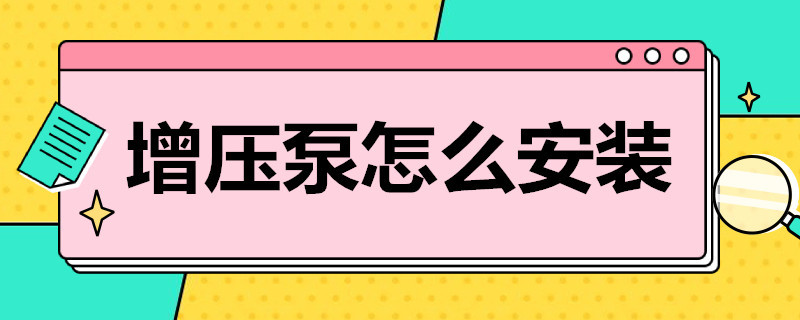 增压泵怎么安装